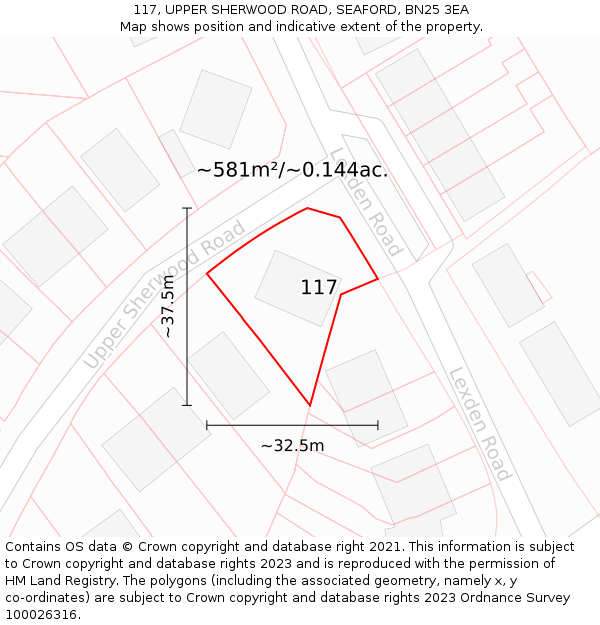 117, UPPER SHERWOOD ROAD, SEAFORD, BN25 3EA
Map shows position and indicative extent of the property.

~581m²/~0.144ac.

Lexden Road

Upper Sherwood Road

~37.5m

117

~32.5m

Lexden Road

Contains OS data © Crown copyright and database right 2021. This information is subject to Crown copyright and database rights 2023 and is reproduced with the permission of HM Land Registry. The polygons (including the associated geometry, namely x, y co-ordinates) are subject to Crown copyright and database rights 2023 Ordnance Survey 100026316.